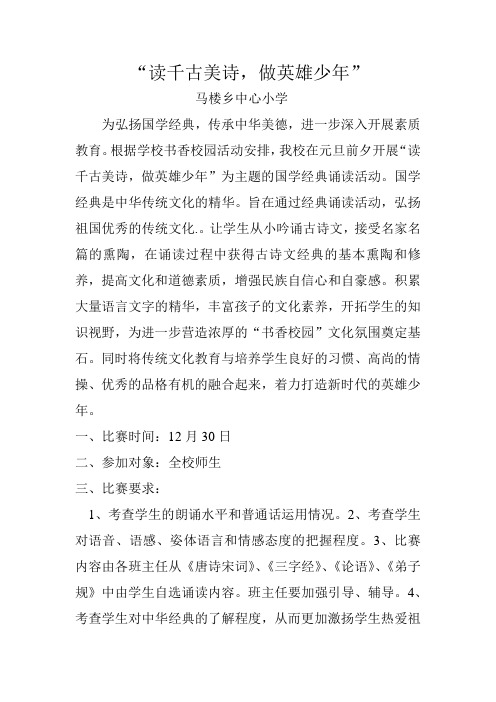 “读千古美诗，做英雄少年”

马楼乡中心小学

为弘扬国学经典，传承中华美德，进一步深入开展素质教育。根据学校书香校园活动安排，我校在元旦前夕开展“读千古美诗，做英雄少年”为主题的国学经典诵读活动。国学经典是中华传统文化的精华。旨在通过经典诵读活动，弘扬祖国优秀的传统文化.。让学生从小吟诵古诗文，接受名家名篇的熏陶，在诵读过程中获得古诗文经典的基本熏陶和修养，提高文化和道德素质，增强民族自信心和自豪感。积累大量语言文字的精华，丰富孩子的文化素养，开拓学生的知识视野，为进一步营造浓厚的“书香校园”文化氛围奠定基石。同时将传统文化教育与培养学生良好的习惯、高尚的情操、优秀的品格有机的融合起来，着力打造新时代的英雄少年。

一、比赛时间：12 月 30 日

二、参加对象：全校师生

三、比赛要求：

1、考查学生的朗诵水平和普通话运用情况。2、考查学生对语音、语感、姿体语言和情感态度的把握程度。3、比赛内容由各班主任从《唐诗宋词》、《三字经》、《论语》、《弟子规》中由学生自选诵读内容。班主任要加强引导、辅导。4、考查学生对中华经典的了解程度，从而更加激扬学生热爱祖